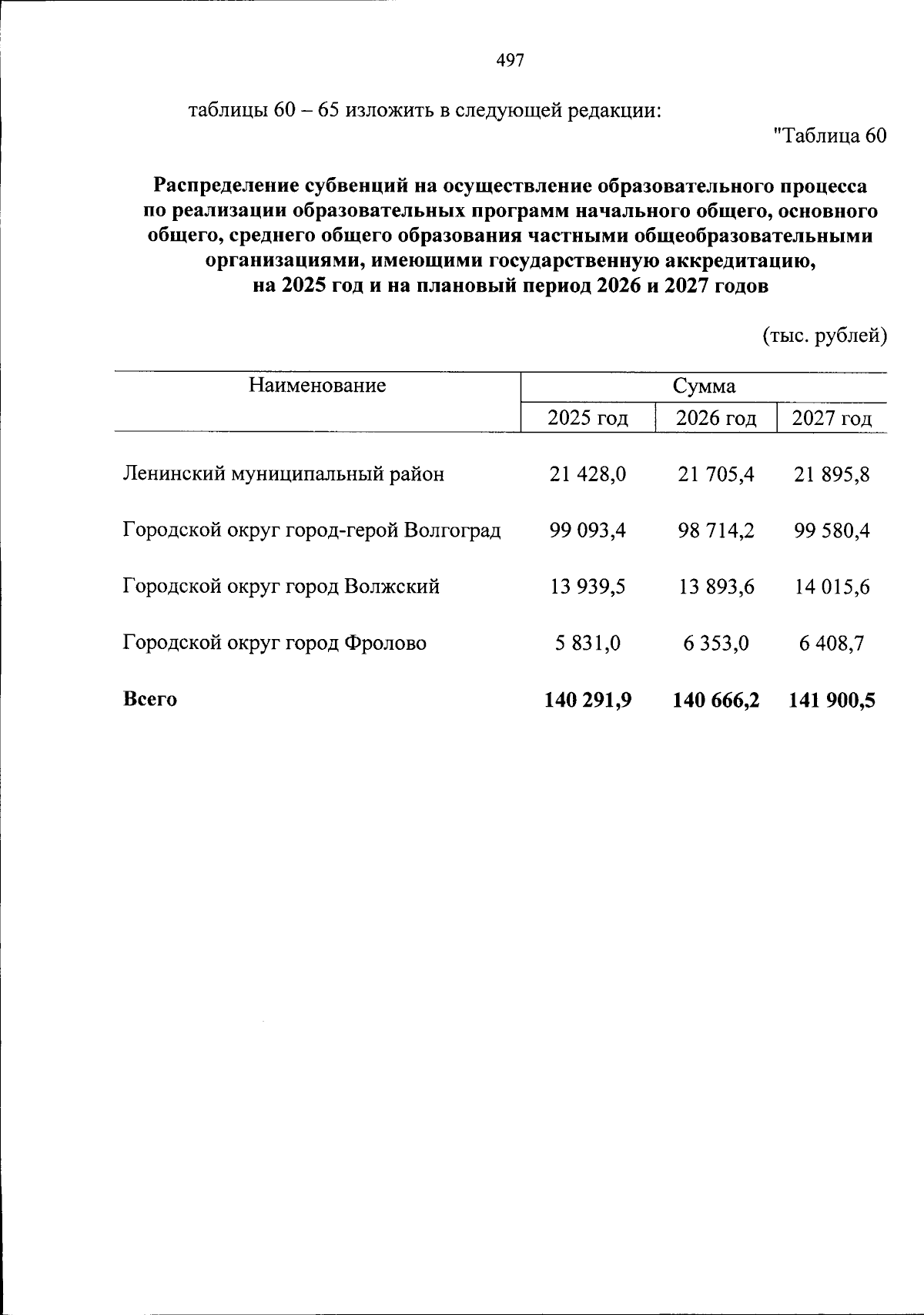 497

таблицы 60 – 65 изложить в следующей редакции:

"Таблица 60

Распределение субвенций на осуществление образовательного процесса по реализации образовательных программ начального общего, основного общего, среднего общего образования частными общеобразовательными организациями, имеющими государственную аккредитацию, на 2025 год и на плановый период 2026 и 2027 годов

(тыс. рублей)

| Наименование | Сумма | | |
|---|---|---|---|
| | 2025 год | 2026 год | 2027 год |
| Ленинский муниципальный район | 21 428,0 | 21 705,4 | 21 895,8 |
| Городской округ город-герой Волгоград | 99 093,4 | 98 714,2 | 99 580,4 |
| Городской округ город Волжский | 13 939,5 | 13 893,6 | 14 015,6 |
| Городской округ город Фролово | 5 831,0 | 6 353,0 | 6 408,7 |
| Всего | 140 291,9 | 140 666,2 | 141 900,5 |